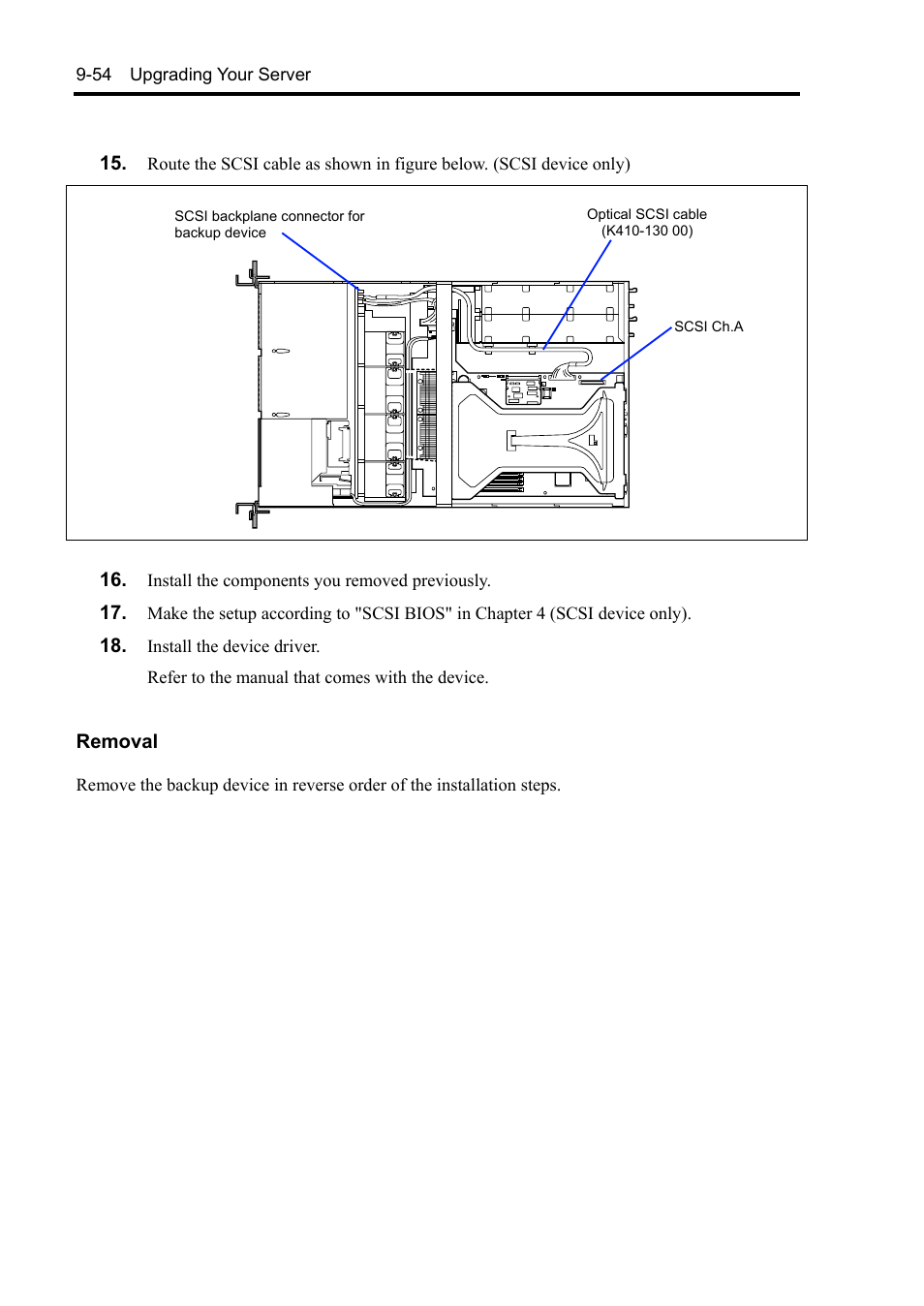 9-54 Upgrading Your Server

15. Route the SCSI cable as shown in figure below. (SCSI device only)

SCSI backplane connector for backup device

Optical SCSI cable (K410-130 00)

SCSI Ch.A

16. Install the components you removed previously.

17. Make the setup according to "SCSI BIOS" in Chapter 4 (SCSI device only).

18. Install the device driver.

Refer to the manual that comes with the device.

Removal

Remove the backup device in reverse order of the installation steps.